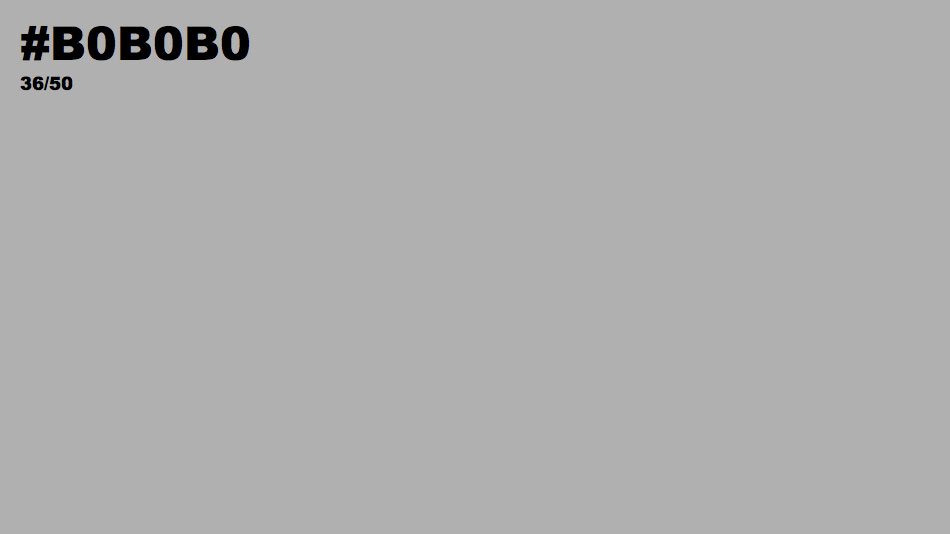 #B0B0B0
36/50